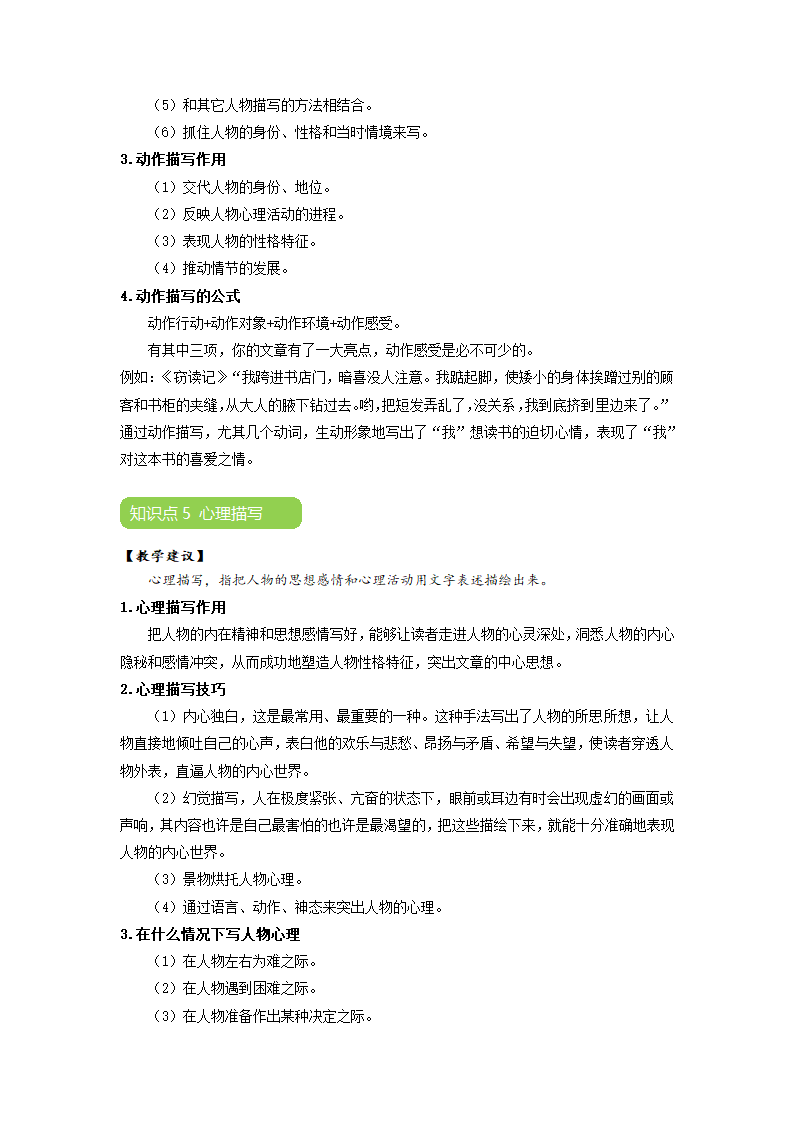 （5）和其它人物描写的方法相结合。
（6）抓住人物的身份、性格和当时情境来写。
3.动作描写作用
（1）交代人物的身份、地位。
（2）反映人物心理活动的进程。
（3）表现人物的性格特征。
（4）推动情节的发展。
4.动作描写的公式
动作行动+动作对象+动作环境+动作感受。
有其中三项，你的文章有了一大亮点，动作感受是必不可少的。
例如：《窃读记》“我跨进书店门，暗喜没人注意。我踮起脚，使矮小的身体挨蹭过别的顾客和书柜的夹缝，从大人的腋下钻过去。哟，把短发弄乱了，没关系，我到底挤到里边来了。”通过动作描写，尤其几个动词，生动形象地写出了“我”想读书的迫切心情，表现了“我”对这本书的喜爱之情。

知识点 5 心理描写

【教学建议】
心理描写，指把人物的思想感情和心理活动用文字表述描绘出来。
1.心理描写作用
把人物的内在精神和思想感情写好，能够让读者走进人物的心灵深处，洞悉人物的内心隐秘和感情冲突，从而成功地塑造人物性格特征，突出文章的中心思想。
2.心理描写技巧
（1）内心独白，这是最常用、最重要的一种。这种手法写出了人物的所思所想，让人物直接地倾吐自己的心声，表白他的欢乐与悲愁、昂扬与矛盾、希望与失望，使读者穿透人物外表，直逼人物的内心世界。
（2）幻觉描写，人在极度紧张、亢奋的状态下，眼前或耳边有时会出现虚幻的画面或声响，其内容也许是自己最害怕的也许是最渴望的，把这些描绘下来，就能十分准确地表现人物的内心世界。
（3）景物烘托人物心理。
（4）通过语言、动作、神态来突出人物的心理。
3.在什么情况下写人物心理
（1）在人物左右为难之际。
（2）在人物遇到困难之际。
（3）在人物准备作出某种决定之际。